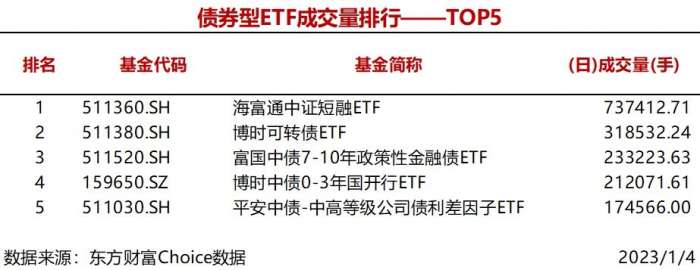 债券型ETF成交量排行——TOP5

| 排名 | 基金代码 | 基金简称 | (日)成交量(手) |
|---|---|---|---|
| 1 | 511360.SH | 海富通中证短融ETF | 737412.71 |
| 2 | 511380.SH | 博时可转债ETF | 318532.24 |
| 3 | 511520.SH | 富国中债7-10年政策性金融债ETF | 233223.63 |
| 4 | 159650.SZ | 博时中债0-3年国开行ETF | 212071.61 |
| 5 | 511030.SH | 平安中债-中高等级公司债利差因子ETF | 174566.00 |

数据来源：东方财富Choice数据

2023/1/4